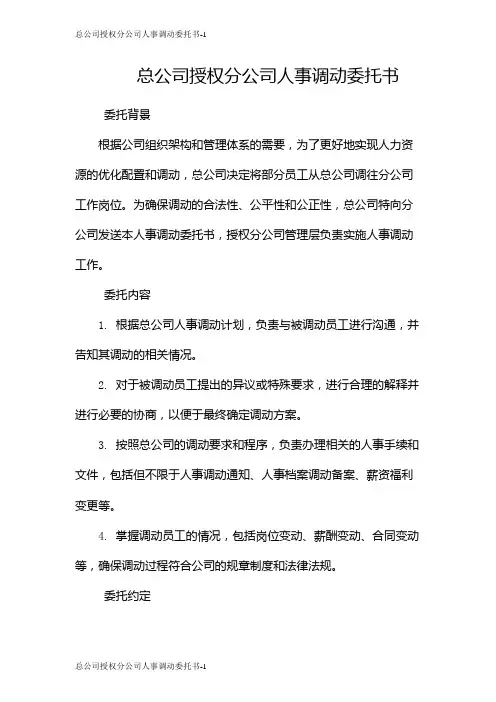 总公司授权分公司人事调动委托书-1

总公司授权分公司人事调动委托书

委托背景

根据公司组织架构和管理体系的需要，为了更好地实现人力资源的优化配置和调动，总公司决定将部分员工从总公司调往分公司工作岗位。为确保调动的合法性、公平性和公正性，总公司特向分公司发送本人事调动委托书，授权分公司管理层负责实施人事调动工作。

委托内容

1. 根据总公司人事调动计划，负责与被调动员工进行沟通，并告知其调动的相关情况。

2. 对于被调动员工提出的异议或特殊要求，进行合理的解释并进行必要的协商，以便于最终确定调动方案。

3. 按照总公司的调动要求和程序，负责办理相关的人事手续和文件，包括但不限于人事调动通知、人事档案调动备案、薪资福利变更等。

4. 掌握调动员工的情况，包括岗位变动、薪酬变动、合同变动等，确保调动过程符合公司的规章制度和法律法规。

委托约定

总公司授权分公司人事调动委托书-1